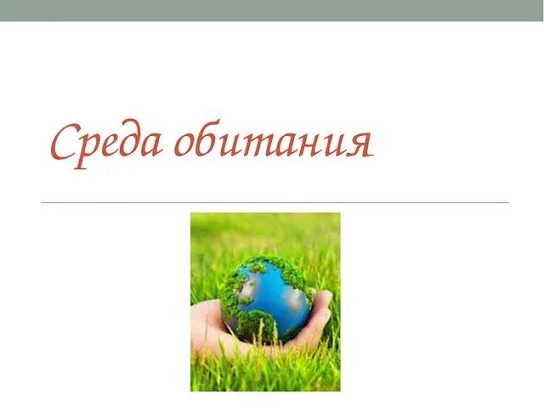 Среда обитания